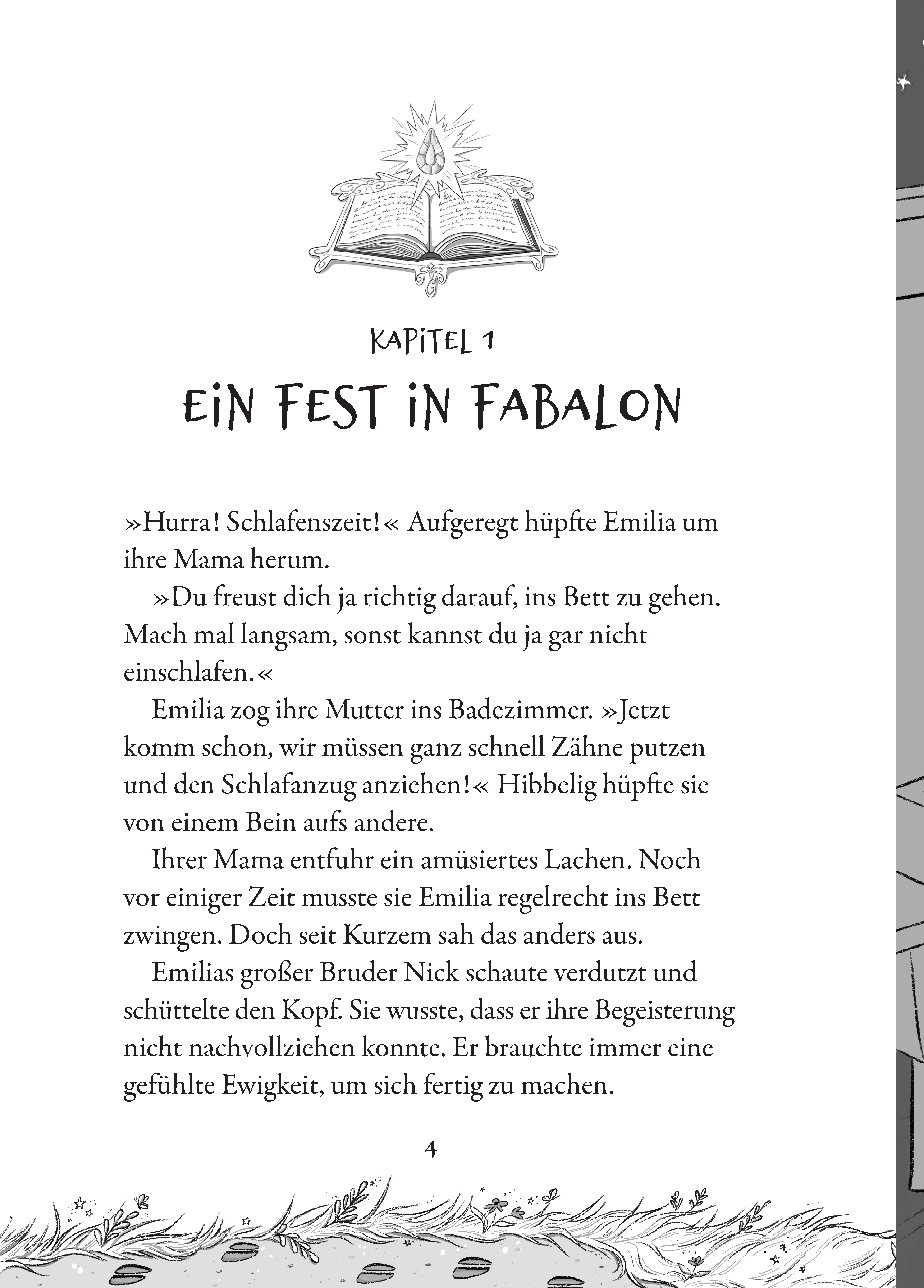 KAPITEL 1

EIN FEST IN FABALON

»Hurra! Schlafenszeit!« Aufgeregt hüpfte Emilia um ihre Mama herum.

»Du freust dich ja richtig darauf, ins Bett zu gehen. Mach mal langsam, sonst kannst du ja gar nicht einschlafen.«

Emilia zog ihre Mutter ins Badezimmer. »Jetzt komm schon, wir müssen ganz schnell Zähne putzen und den Schlafanzug anziehen!« Hibbelig hüpfte sie von einem Bein aufs andere.

Ihrer Mama entfuhr ein amüsiertes Lachen. Noch vor einiger Zeit musste sie Emilia regelrecht ins Bett zwingen. Doch seit Kurzem sah das anders aus.

Emilias großer Bruder Nick schaute verdutzt und schüttelte den Kopf. Sie wusste, dass er ihre Begeisterung nicht nachvollziehen konnte. Er brauchte immer eine gefühlte Ewigkeit, um sich fertig zu machen.

4